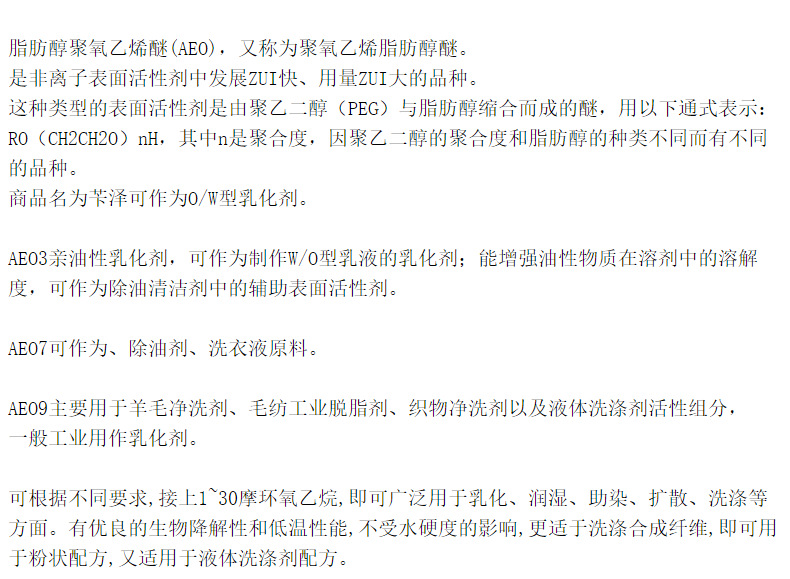 脂肪醇聚氧乙烯醚(AEO)，又称为聚氧乙烯脂肪醇醚。
是非离子表面活性剂中发展ZUI快、用量ZUI大的品种。
这种类型的表面活性剂是由聚乙二醇（PEG）与脂肪醇缩合而成的醚，用以下通式表示：RO（CH2CH2O）nH，其中n是聚合度，因聚乙二醇的聚合度和脂肪醇的种类不同而有不同的品种。
商品名为苄泽可作为O/W型乳化剂。

AEO3亲油性乳化剂，可作为制作W/O型乳液的乳化剂；能增强油性物质在溶剂中的溶解度，可作为除油清洁剂中的辅助表面活性剂。

AEO7可作为、除油剂、洗衣液原料。

AEO9主要用于羊毛净洗剂、毛纺工业脱脂剂、织物净洗剂以及液体洗涤剂活性组分，
一般工业用作乳化剂。

可根据不同要求,接上1~30摩环氧乙烷,即可广泛用于乳化、润湿、助染、扩散、洗涤等方面。有优良的生物降解性和低温性能,不受水硬度的影响,更适于洗涤合成纤维,即可用于粉状配方,又适用于液体洗涤剂配方。